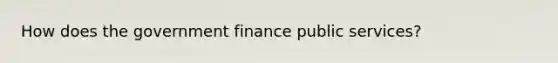 How does the government finance public services?